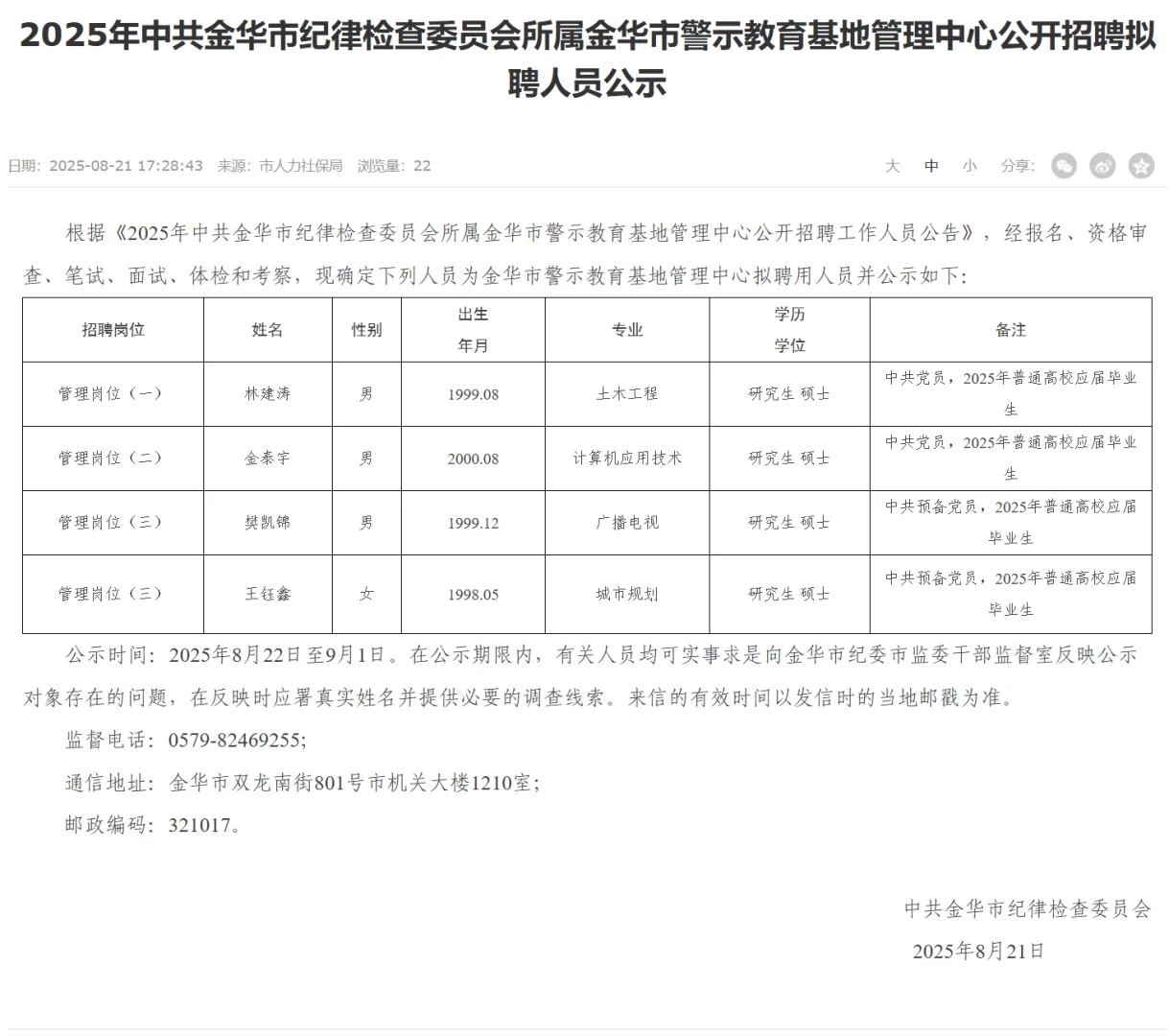 2025年中共金华市纪律检查委员会所属金华市警示教育基地管理中心公开招聘拟聘人员公示

日期：2025-08-21 17:28:43 来源：市人力社保局 浏览量：22

大 中 小 分享：

根据《2025年中共金华市纪律检查委员会所属金华市警示教育基地管理中心公开招聘工作人员公告》，经报名、资格审查、笔试、面试、体检和考察，现确定下列人员为金华市警示教育基地管理中心拟聘用人员并公示如下：

| 招聘岗位 | 姓名 | 性别 | 出生年月 | 专业 | 学历学位 | 备注 |
|---|---|---|---|---|---|---|
| 管理岗位（一） | 林建涛 | 男 | 1999.08 | 土木工程 | 研究生 硕士 | 中共党员，2025年普通高校应届毕业生 |
| 管理岗位（二） | 金泰宇 | 男 | 2000.08 | 计算机应用技术 | 研究生 硕士 | 中共党员，2025年普通高校应届毕业生 |
| 管理岗位（三） | 樊凯锦 | 男 | 1999.12 | 广播电视 | 研究生 硕士 | 中共预备党员，2025年普通高校应届毕业生 |
| 管理岗位（三） | 王钰鑫 | 女 | 1998.05 | 城市规划 | 研究生 硕士 | 中共预备党员，2025年普通高校应届毕业生 |

公示时间：2025年8月22日至9月1日。在公示期限内，有关人员均可实事求是向金华市纪委市监委干部监督室反映公示对象存在的问题，在反映时应署真实姓名并提供必要的调查线索。来信的有效时间以发信时的当地邮戳为准。

监督电话：0579-82469255；

通信地址：金华市双龙南街801号市机关大楼1210室；

邮政编码：321017。

中共金华市纪律检查委员会
2025年8月21日